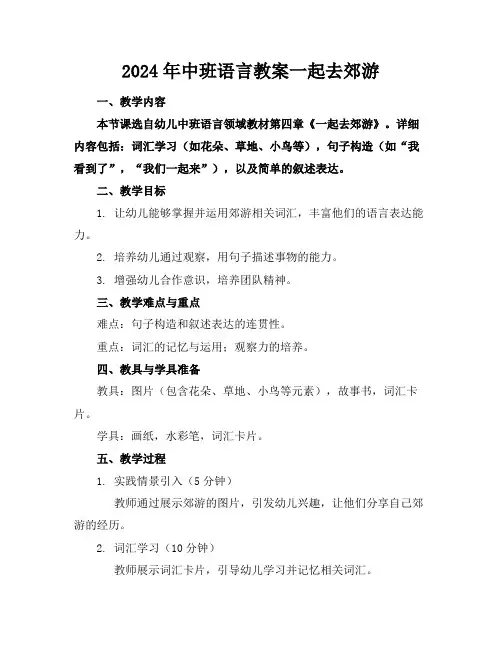 2024年中班语言教案一起去郊游

一、教学内容

本节课选自幼儿中班语言领域教材第四章《一起去郊游》。详细内容包括：词汇学习（如花朵、草地、小鸟等），句子构造（如“我看到了”，“我们一起来”），以及简单的叙述表达。

二、教学目标

1. 让幼儿能够掌握并运用郊游相关词汇，丰富他们的语言表达能力。

2. 培养幼儿通过观察，用句子描述事物的能力。

3. 增强幼儿合作意识，培养团队精神。

三、教学难点与重点

难点：句子构造和叙述表达的连贯性。

重点：词汇的记忆与运用；观察力的培养。

四、教具与学具准备

教具：图片（包含花朵、草地、小鸟等元素），故事书，词汇卡片。

学具：画纸，水彩笔，词汇卡片。

五、教学过程

1. 实践情景引入（5分钟）

教师通过展示郊游的图片，引发幼儿兴趣，让他们分享自己郊游的经历。

2. 词汇学习（10分钟）

教师展示词汇卡片，引导幼儿学习并记忆相关词汇。